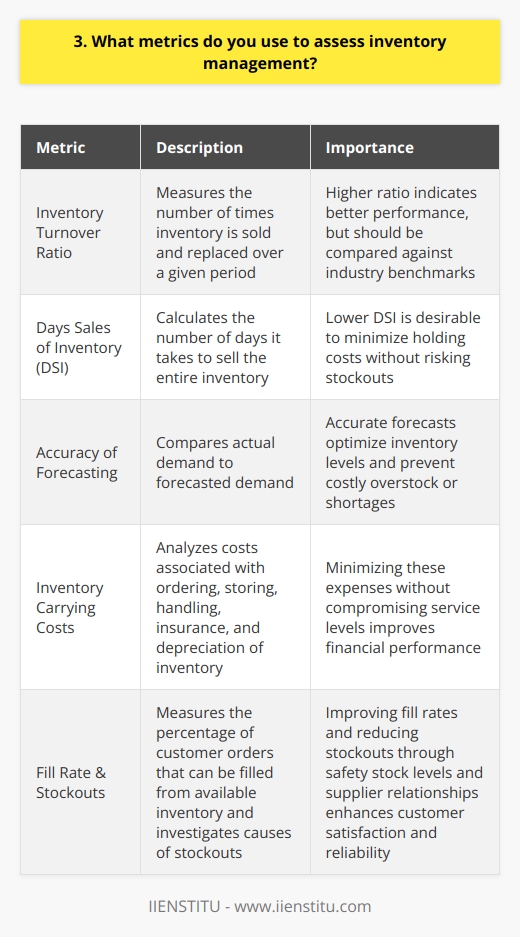 3. What metrics do you use to assess inventory management?

| Metric | Description | Importance |
|---|---|---|
| Inventory Turnover Ratio | Measures the number of times inventory is sold and replaced over a given period | Higher ratio indicates better performance, but should be compared against industry benchmarks |
| Days Sales of Inventory (DSI) | Calculates the number of days it takes to sell the entire inventory | Lower DSI is desirable to minimize holding costs without risking stockouts |
| Accuracy of Forecasting | Compares actual demand to forecasted demand | Accurate forecasts optimize inventory levels and prevent costly overstock or shortages |
| Inventory Carrying Costs | Analyzes costs associated with ordering, storing, handling, insurance, and depreciation of inventory | Minimizing these expenses without compromising service levels improves financial performance |
| Fill Rate & Stockouts | Measures the percentage of customer orders that can be filled from available inventory and investigates causes of stockouts | Improving fill rates and reducing stockouts through safety stock levels and supplier relationships enhances customer satisfaction and reliability |

IIENSTITU - www.iienstitu.com